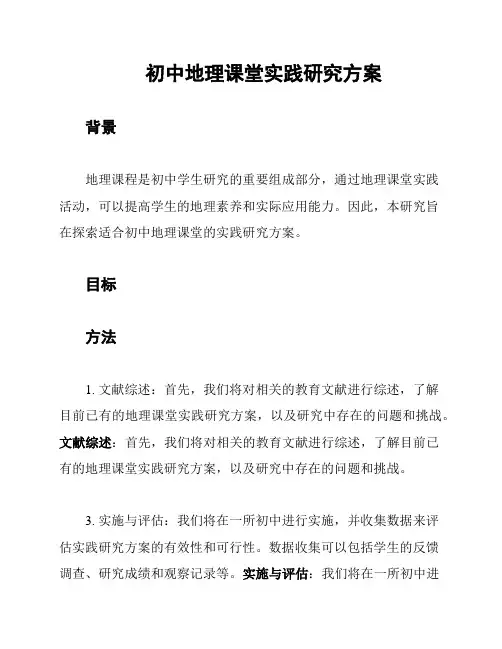 初中地理课堂实践研究方案

背景

地理课程是初中学生研究的重要组成部分，通过地理课堂实践活动，可以提高学生的地理素养和实际应用能力。因此，本研究旨在探索适合初中地理课堂的实践研究方案。

目标

方法

1. 文献综述：首先，我们将对相关的教育文献进行综述，了解目前已有的地理课堂实践研究方案，以及研究中存在的问题和挑战。文献综述：首先，我们将对相关的教育文献进行综述，了解目前已有的地理课堂实践研究方案，以及研究中存在的问题和挑战。

3. 实施与评估：我们将在一所初中进行实施，并收集数据来评估实践研究方案的有效性和可行性。数据收集可以包括学生的反馈调查、研究成绩和观察记录等。实施与评估：我们将在一所初中进